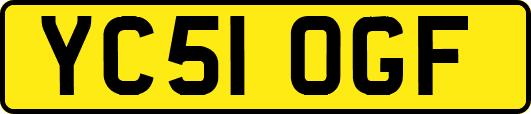 YC51 OGF